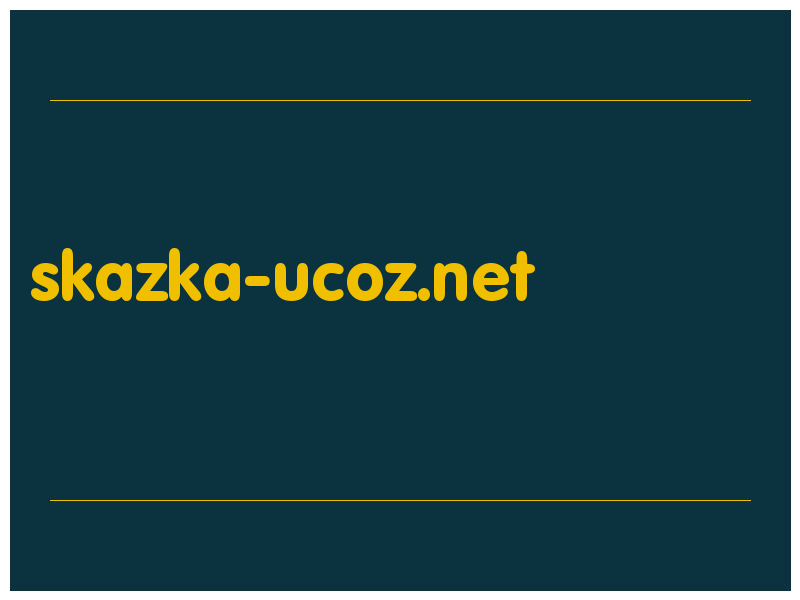 skazka-ucoz.net